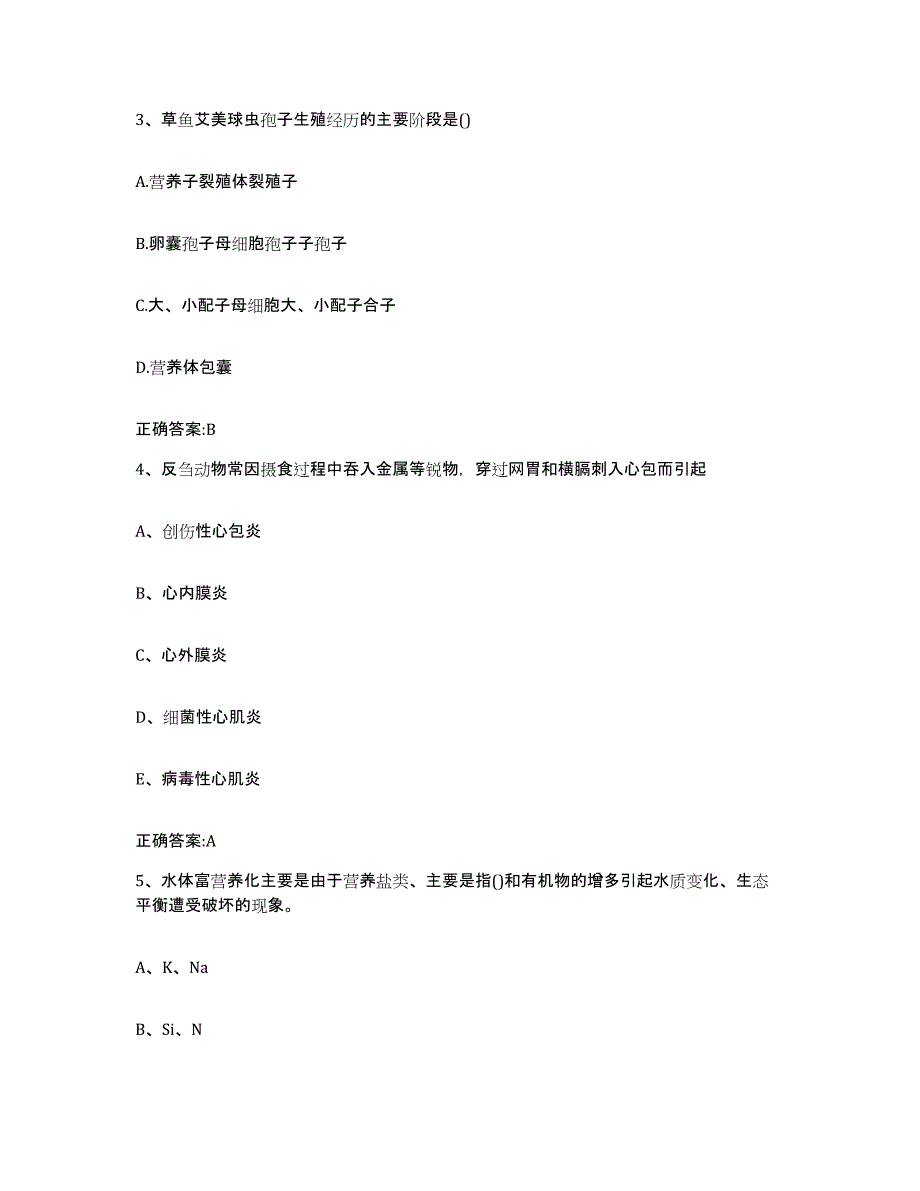 3、草鱼艾美球虫孢子生殖经历的主要阶段是()

A.营养子裂殖体裂殖子

B.卵囊孢子母细胞孢子子孢子

C.大、小配子母细胞大、小配子合子

D.营养体包囊

正确答案:B

4、反刍动物常因摄食过程中吞入金属等锐物，穿过网胃和横膈刺入心包而引起

A、创伤性心包炎

B、心内膜炎

C、心外膜炎

D、细菌性心肌炎

E、病毒性心肌炎

正确答案:A

5、水体富营养化主要是由于营养盐类、主要是指()和有机物的增多引起水质变化、生态平衡遭受破坏的现象。

A、K、Na

B、Si、N